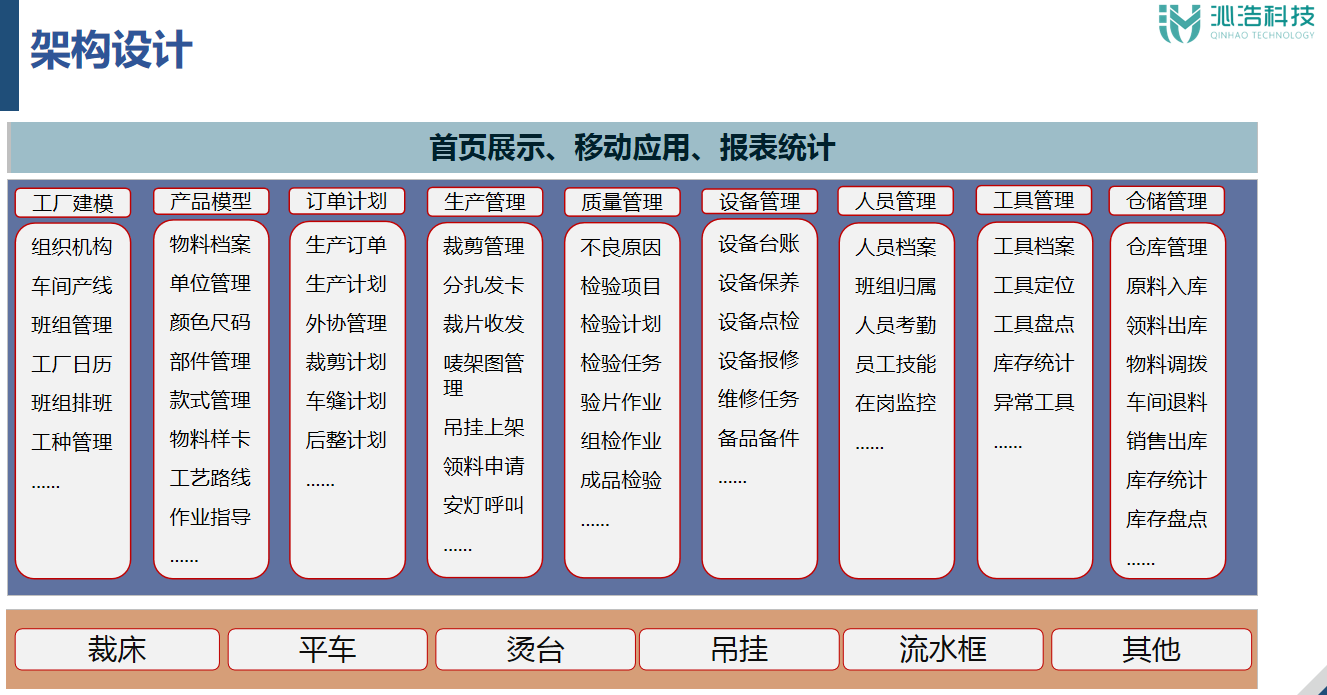 架构设计

沁浩科技
QINHAO TECHNOLOGY

首页展示、移动应用、报表统计

工厂建模
组织机构
车间产线
班组管理
工厂日历
班组排班
工种管理
......

产品模型
物料档案
单位管理
颜色尺码
部件管理
款式管理
物料样卡
工艺路线
作业指导
......

订单计划
生产订单
生产计划
外协管理
裁剪计划
车缝计划
后整计划
......

生产管理
裁剪管理
分扎发卡
裁片收发
唛架图管理
吊挂上架
领料申请
安灯呼叫
......

质量管理
不良原因
检验项目
检验计划
检验任务
验片作业
组检作业
成品检验
......

设备管理
设备台账
设备保养
设备点检
设备报修
维修任务
备品备件
......

人员管理
人员档案
班组归属
人员考勤
员工技能
在岗监控
......

工具管理
工具档案
工具定位
工具盘点
库存统计
异常工具
......

仓储管理
仓库管理
原料入库
领料出库
物料调拨
车间退料
销售出库
库存统计
库存盘点
......

裁床
平车
烫台
吊挂
流水框
其他